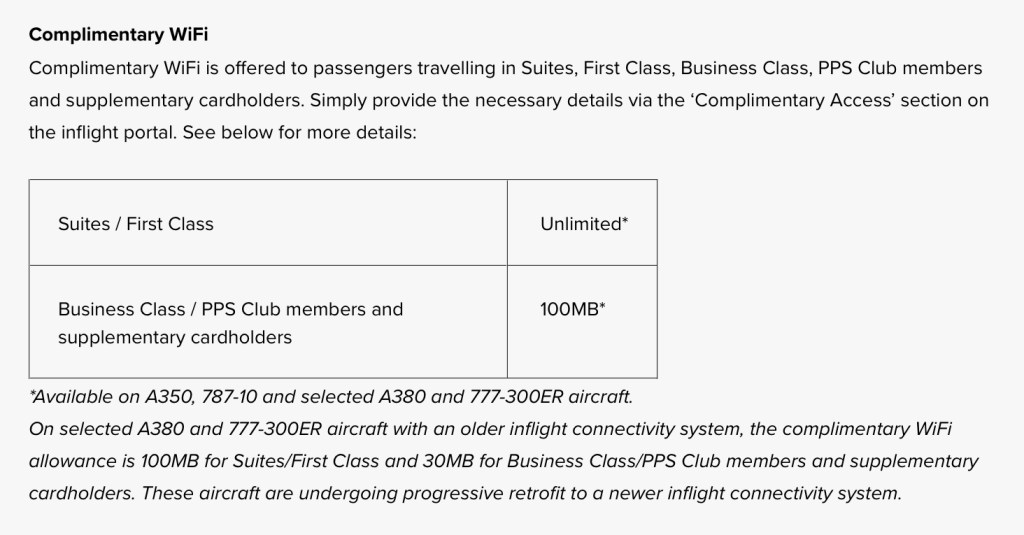 Complimentary WiFi

Complimentary WiFi is offered to passengers travelling in Suites, First Class, Business Class, PPS Club members and supplementary cardholders. Simply provide the necessary details via the ‘Complimentary Access’ section on the inflight portal. See below for more details:

| Suites / First Class | Unlimited* |
|---|---|
| Business Class / PPS Club members and supplementary cardholders | 100MB* |

*Available on A350, 787-10 and selected A380 and 777-300ER aircraft.
On selected A380 and 777-300ER aircraft with an older inflight connectivity system, the complimentary WiFi allowance is 100MB for Suites/First Class and 30MB for Business Class/PPS Club members and supplementary cardholders. These aircraft are undergoing progressive retrofit to a newer inflight connectivity system.